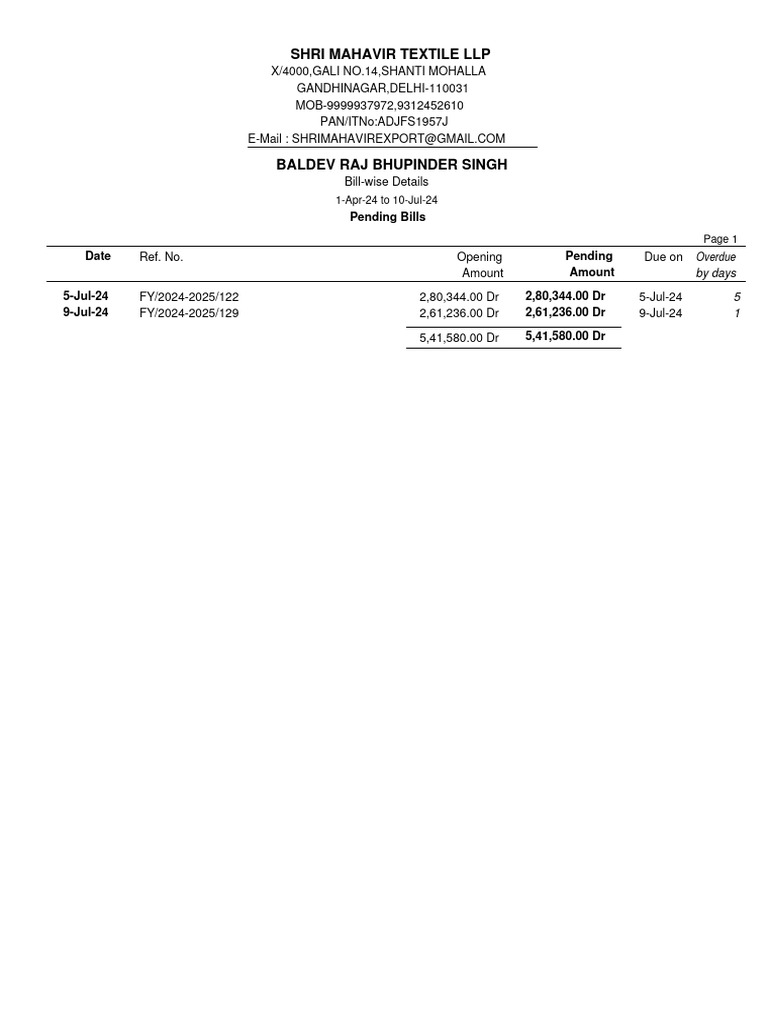 SHRI MAHAVIR TEXTILE LLP
X/4000,GALI NO.14,SHANTI MOHALLA
GANDHINAGAR,DELHI-110031
MOB-9999937972,9312452610
PAN/ITNo:ADJFS1957J
E-Mail : SHRIMAHAVIREXPORT@GMAIL.COM

BALDEV RAJ BHUPINDER SINGH
Bill-wise Details
1-Apr-24 to 10-Jul-24
Pending Bills

Page 1

| Date | Ref. No. | Opening Amount | Pending Amount | Due on | Overdue by days |
|---|---|---|---|---|---|
| 5-Jul-24 | FY/2024-2025/122 | 2,80,344.00 Dr | 2,80,344.00 Dr | 5-Jul-24 | 5 |
| 9-Jul-24 | FY/2024-2025/129 | 2,61,236.00 Dr | 2,61,236.00 Dr | 9-Jul-24 | 1 |
| | | 5,41,580.00 Dr | 5,41,580.00 Dr | | |